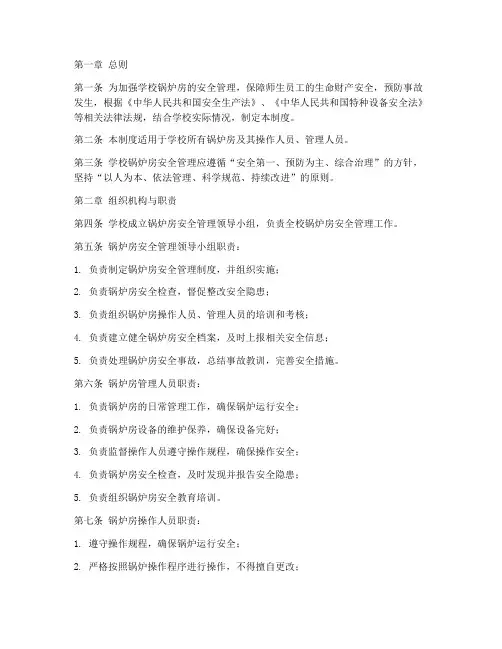 第一章 总则

第一条 为加强学校锅炉房的安全管理，保障师生员工的生命财产安全，预防事故发生，根据《中华人民共和国安全生产法》、《中华人民共和国特种设备安全法》等相关法律法规，结合学校实际情况，制定本制度。

第二条 本制度适用于学校所有锅炉房及其操作人员、管理人员。

第三条 学校锅炉房安全管理应遵循“安全第一、预防为主、综合治理”的方针，坚持“以人为本、依法管理、科学规范、持续改进”的原则。

第二章 组织机构与职责

第四条 学校成立锅炉房安全管理领导小组，负责全校锅炉房安全管理工作。

第五条 锅炉房安全管理领导小组职责：

1. 负责制定锅炉房安全管理制度，并组织实施；

2. 负责锅炉房安全检查，督促整改安全隐患；

3. 负责组织锅炉房操作人员、管理人员的培训和考核；

4. 负责建立健全锅炉房安全档案，及时上报相关安全信息；

5. 负责处理锅炉房安全事故，总结事故教训，完善安全措施。

第六条 锅炉房管理人员职责：

1. 负责锅炉房的日常管理工作，确保锅炉运行安全；

2. 负责锅炉房设备的维护保养，确保设备完好；

3. 负责监督操作人员遵守操作规程，确保操作安全；

4. 负责锅炉房安全检查，及时发现并报告安全隐患；

5. 负责组织锅炉房安全教育培训。

第七条 锅炉房操作人员职责：

1. 遵守操作规程，确保锅炉运行安全；

2. 严格按照锅炉操作程序进行操作，不得擅自更改；